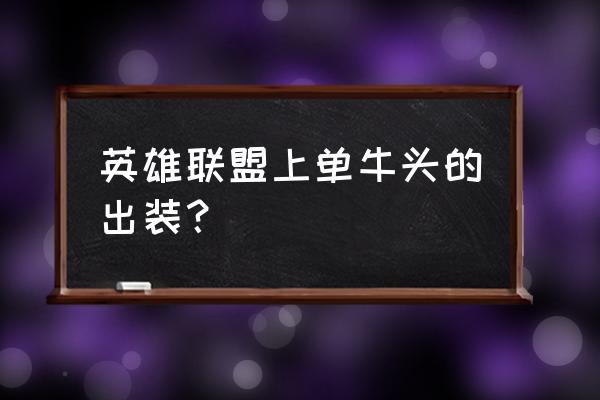 英雄联盟上单牛头的出装？